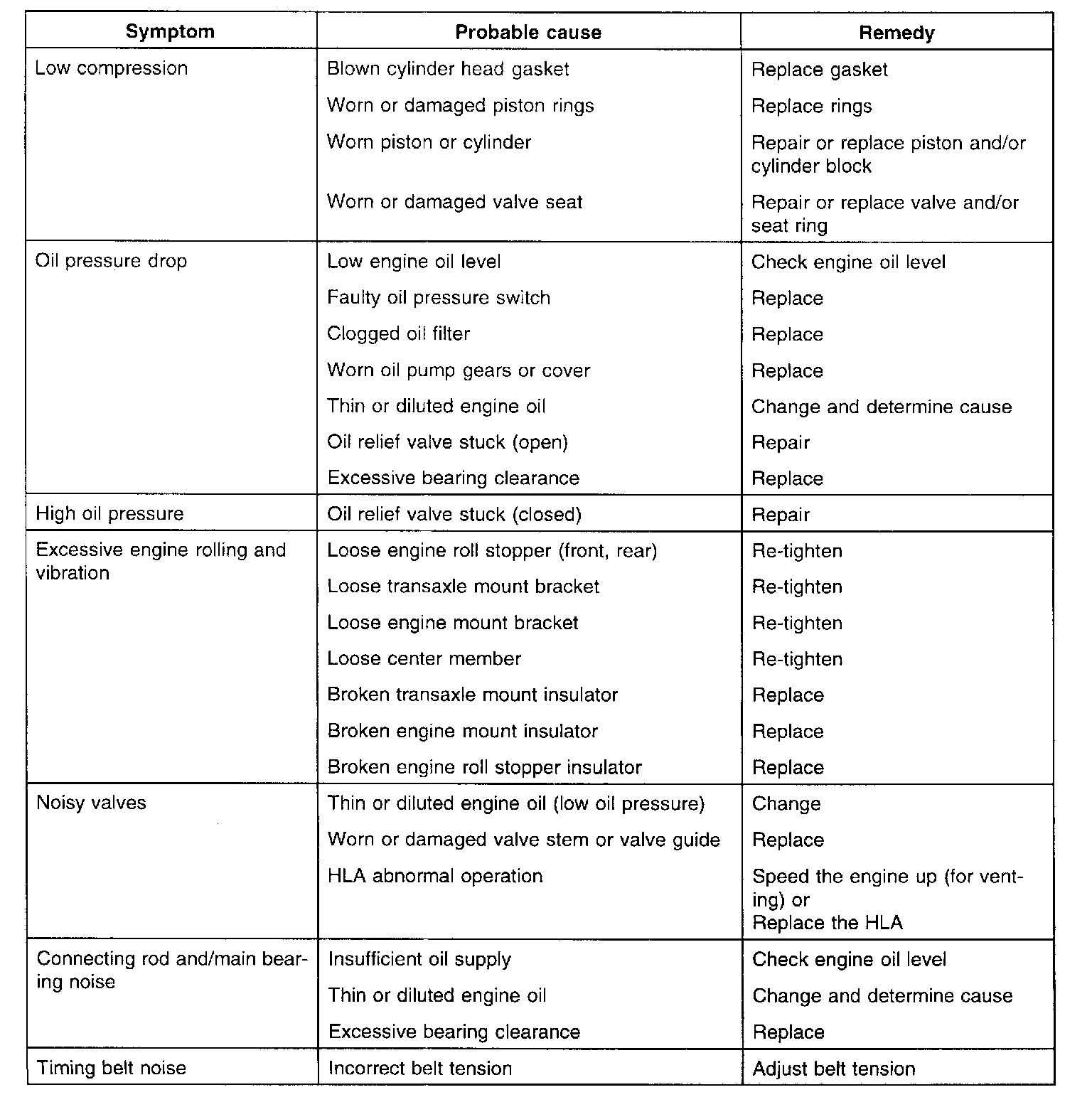 | Symptom | Probable cause | Remedy |
|---|---|---|
| Low compression | Blown cylinder head gasket | Replace gasket |
| | Worn or damaged piston rings | Replace rings |
| | Worn piston or cylinder | Repair or replace piston and/or cylinder block |
| | Worn or damaged valve seat | Repair or replace valve and/or seat ring |
| Oil pressure drop | Low engine oil level | Check engine oil level |
| | Faulty oil pressure switch | Replace |
| | Clogged oil filter | Replace |
| | Worn oil pump gears or cover | Replace |
| | Thin or diluted engine oil | Change and determine cause |
| | Oil relief valve stuck (open) | Repair |
| | Excessive bearing clearance | Replace |
| High oil pressure | Oil relief valve stuck (closed) | Repair |
| Excessive engine rolling and vibration | Loose engine roll stopper (front, rear) | Re-tighten |
| | Loose transaxle mount bracket | Re-tighten |
| | Loose engine mount bracket | Re-tighten |
| | Loose center member | Re-tighten |
| | Broken transaxle mount insulator | Replace |
| | Broken engine mount insulator | Replace |
| | Broken engine roll stopper insulator | Replace |
| Noisy valves | Thin or diluted engine oil (low oil pressure) | Change |
| | Worn or damaged valve stem or valve guide | Replace |
| | HLA abnormal operation | Speed the engine up (for venting) or Replace the HLA |
| Connecting rod and/main bearing noise | Insufficient oil supply | Check engine oil level |
| | Thin or diluted engine oil | Change and determine cause |
| | Excessive bearing clearance | Replace |
| Timing belt noise | Incorrect belt tension | Adjust belt tension |